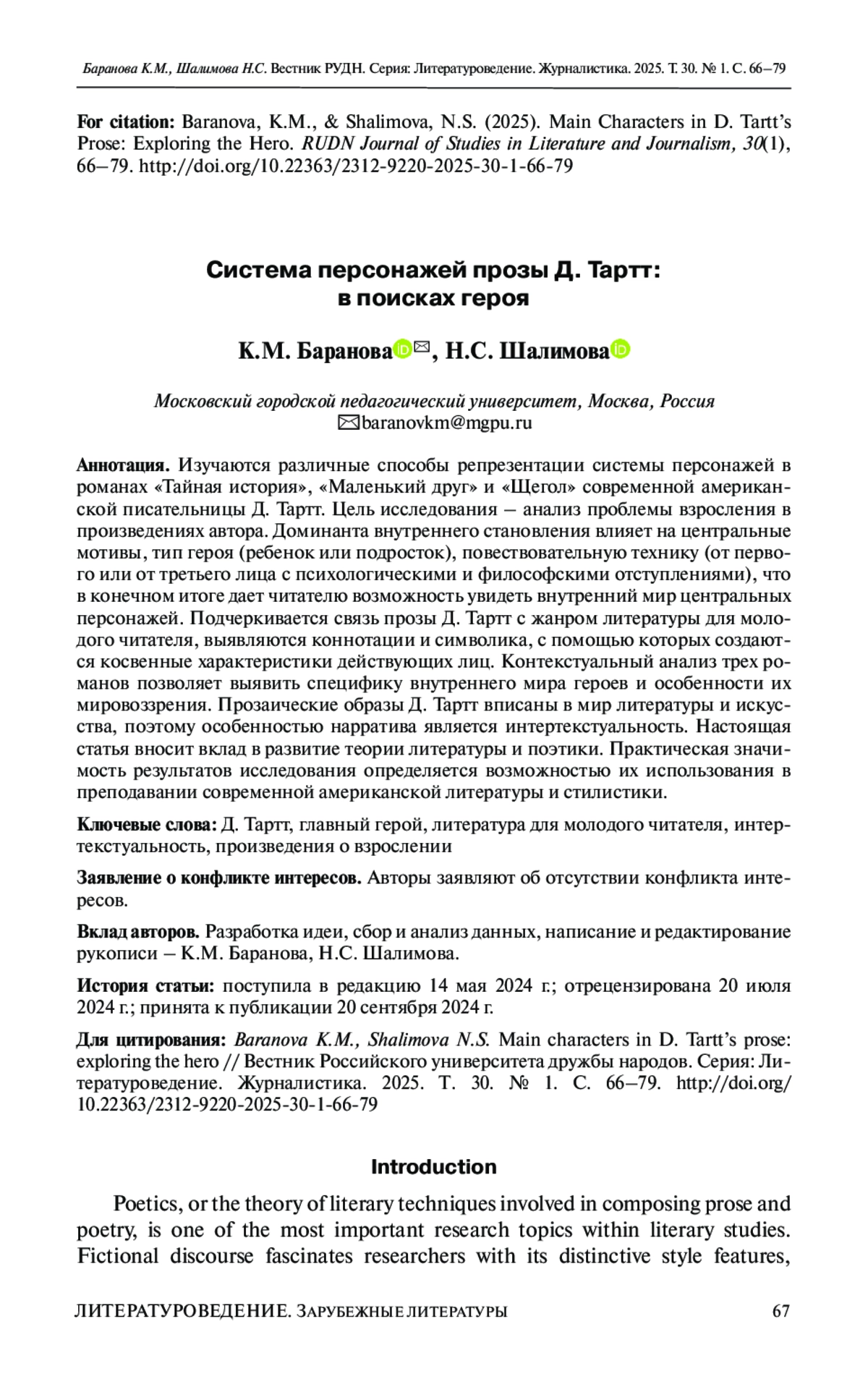 Баранова К.М., Шалимова Н.С. Вестник РУДН. Серия: Литературоведение. Журналистика. 2025. Т. 30. № 1. С. 66–79

For citation: Baranova, K.M., & Shalimova, N.S. (2025). Main Characters in D. Tartt's Prose: Exploring the Hero. RUDN Journal of Studies in Literature and Journalism, 30(1), 66–79. http://doi.org/10.22363/2312-9220-2025-30-1-66-79

Система персонажей прозы Д. Тартт: в поисках героя

К.М. Баранова, Н.С. Шалимова

Московский городской педагогический университет, Москва, Россия
baranovkm@mgpu.ru

Аннотация. Изучаются различные способы репрезентации системы персонажей в романах «Тайная история», «Маленький друг» и «Щегол» современной американской писательницы Д. Тартт. Цель исследования – анализ проблемы взросления в произведениях автора. Доминанта внутреннего становления влияет на центральные мотивы, тип героя (ребенок или подросток), повествовательную технику (от первого или от третьего лица с психологическими и философскими отступлениями), что в конечном итоге дает читателю возможность увидеть внутренний мир центральных персонажей. Подчеркивается связь прозы Д. Тартт с жанром литературы для молодого читателя, выявляются коннотации и символика, с помощью которых создаются косвенные характеристики действующих лиц. Контекстуальный анализ трех романов позволяет выявить специфику внутреннего мира героев и особенности их мировоззрения. Прозаические образы Д. Тартт вписаны в мир литературы и искусства, поэтому особенностью нарратива является интертекстуальность. Настоящая статья вносит вклад в развитие теории литературы и поэтики. Практическая значимость результатов исследования определяется возможностью их использования в преподавании современной американской литературы и стилистики.

Ключевые слова: Д. Тартт, главный герой, литература для молодого читателя, интертекстуальность, произведения о взрослении

Заявление о конфликте интересов. Авторы заявляют об отсутствии конфликта интересов.

Вклад авторов. Разработка идеи, сбор и анализ данных, написание и редактирование рукописи – К.М. Баранова, Н.С. Шалимова.

История статьи: поступила в редакцию 14 мая 2024 г.; отрецензирована 20 июля 2024 г.; принята к публикации 20 сентября 2024 г.

Для цитирования: Baranova K.M., Shalimova N.S. Main characters in D. Tartt's prose: exploring the hero // Вестник Российского университета дружбы народов. Серия: Литературоведение. Журналистика. 2025. Т. 30. № 1. С. 66–79. http://doi.org/10.22363/2312-9220-2025-30-1-66-79

Introduction

Poetics, or the theory of literary techniques involved in composing prose and poetry, is one of the most important research topics within literary studies. Fictional discourse fascinates researchers with its distinctive style features,

ЛИТЕРАТУРОВЕДЕНИЕ. ЗАРУБЕЖНЫЕ ЛИТЕРАТУРЫ 67